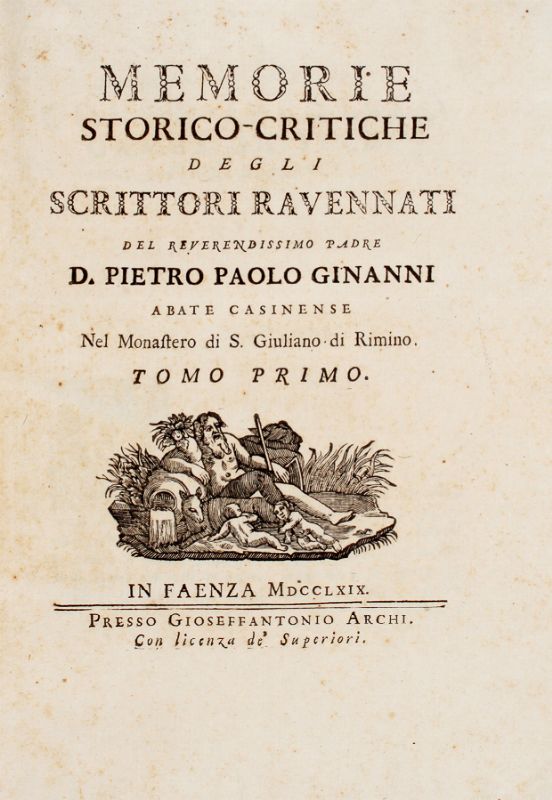 MEMORIE
STORICO-CRITICHE
DEGLI
SCRITTORI RAVENNATI
DEL REVERENDISSIMO PADRE
D. PIETRO PAOLO GINANNI
ABATE CASINENSE
Nel Monaſtero di S. Giuliano di Rimino.
TOMO PRIMO.

IN FAENZA MDCCLXIX.
PRESSO GIOSEFFANTONIO ARCHI.
Con licenza de' Superiori.